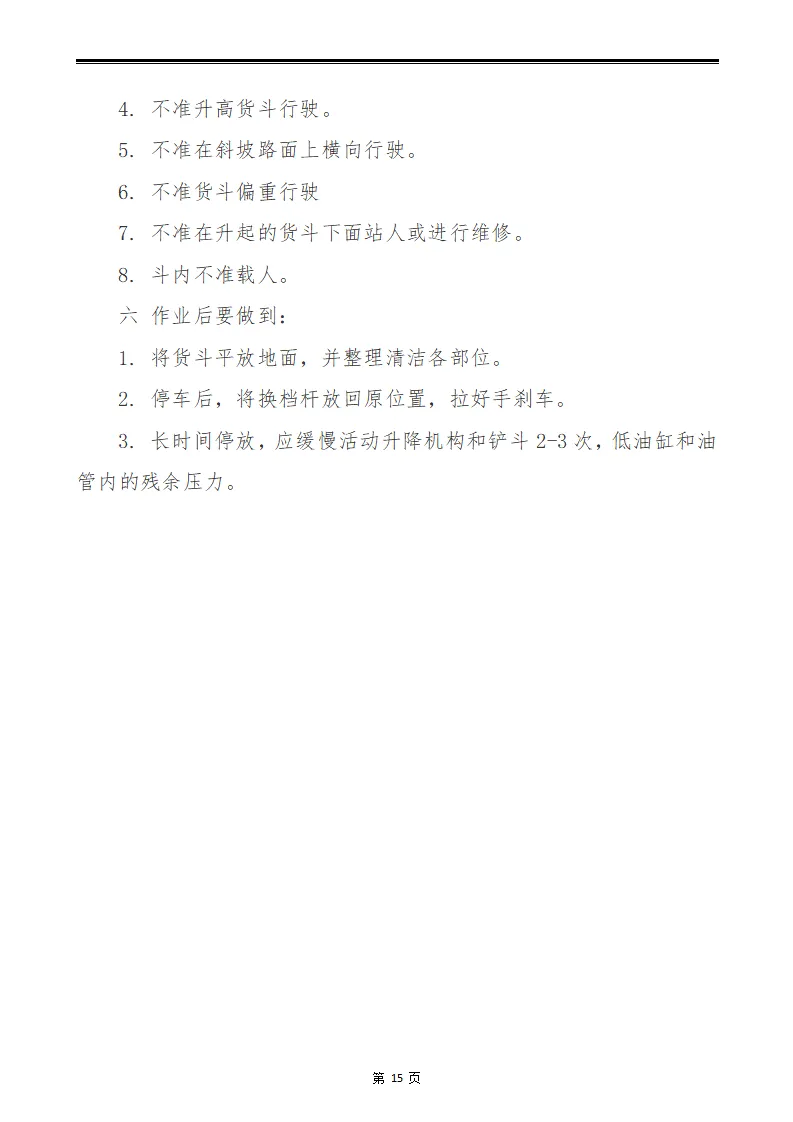 4. 不准升高货斗行驶。

5. 不准在斜坡路面上横向行驶。

6. 不准货斗偏重行驶

7. 不准在升起的货斗下面站人或进行维修。

8. 斗内不准载人。

六 作业后要做到：

1. 将货斗平放地面，并整理清洁各部位。

2. 停车后，将换档杆放回原位置，拉好手刹车。

3. 长时间停放，应缓慢活动升降机构和铲斗 2-3 次，低油缸和油管内的残余压力。

第 15 页